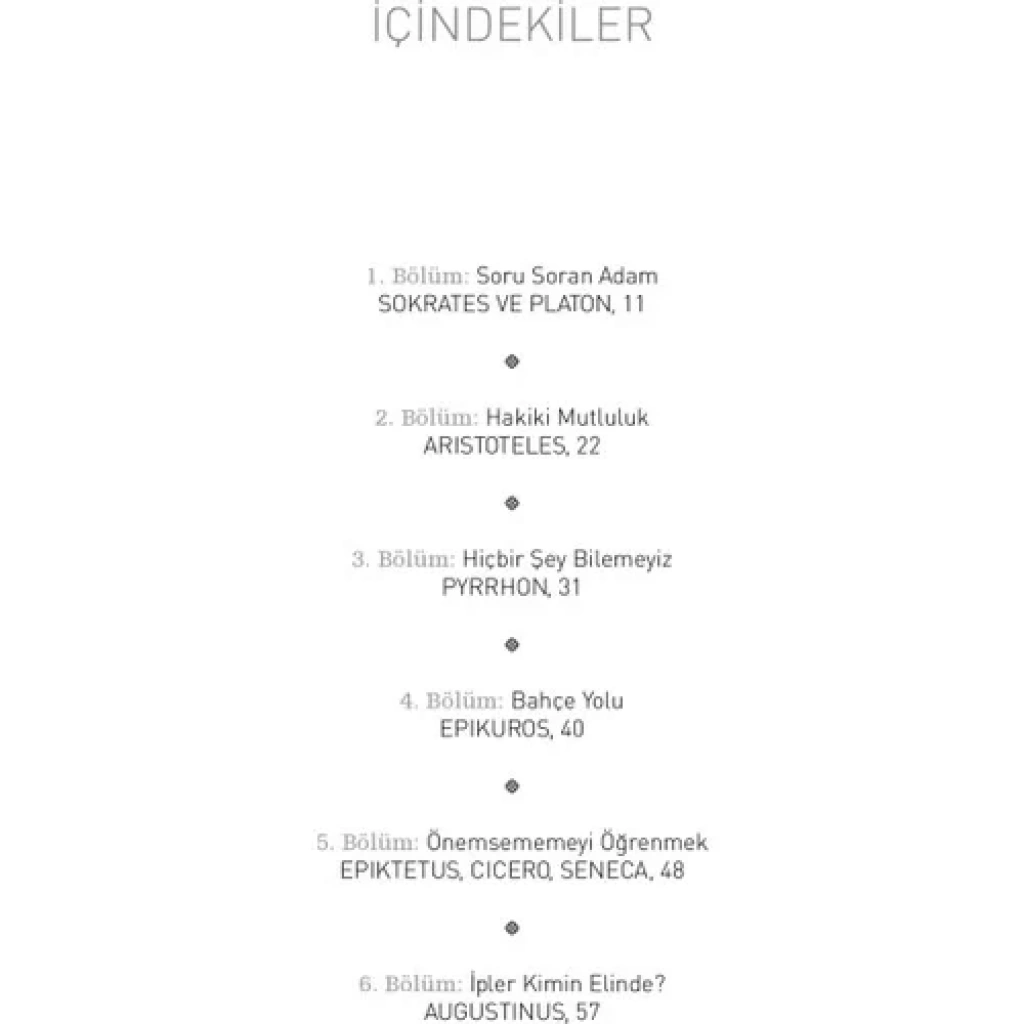 İÇİNDEKİLER

1. Bölüm: Soru Soran Adam
SOKRATES VE PLATON, 11

2. Bölüm: Hakiki Mutluluk
ARISTOTELES, 22

3. Bölüm: Hiçbir Şey Bilemeyiz
PYRRHON, 31

4. Bölüm: Bahçe Yolu
EPIKUROS, 40

5. Bölüm: Önemsememeyi Öğrenmek
EPIKTETUS, CICERO, SENECA, 48

6. Bölüm: İpler Kimin Elinde?
AUGUSTINUS, 57